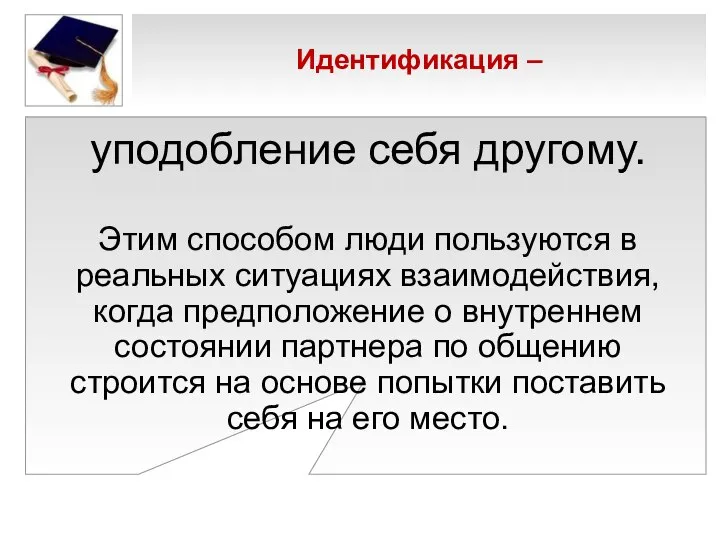 Идентификация –

уподобление себя другому.

Этим способом люди пользуются в реальных ситуациях взаимодействия, когда предположение о внутреннем состоянии партнера по общению строится на основе попытки поставить себя на его место.